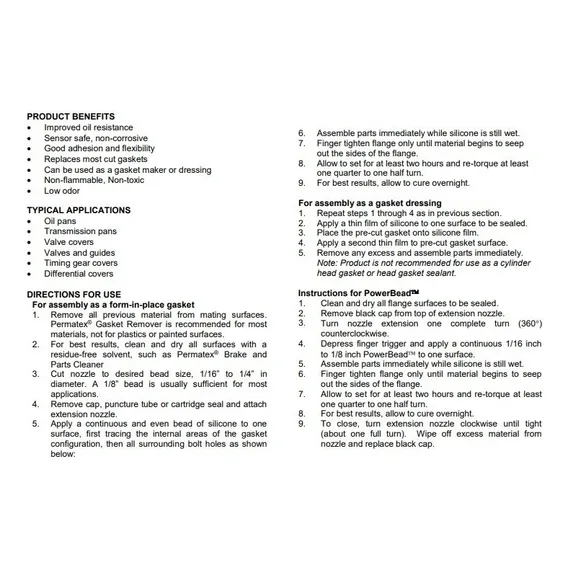 PRODUCT BENEFITS
• Improved oil resistance
• Sensor safe, non-corrosive
• Good adhesion and flexibility
• Replaces most cut gaskets
• Can be used as a gasket maker or dressing
• Non-flammable, Non-toxic
• Low odor

TYPICAL APPLICATIONS
• Oil pans
• Transmission pans
• Valve covers
• Valves and guides
• Timing gear covers
• Differential covers

DIRECTIONS FOR USE
For assembly as a form-in-place gasket
1. Remove all previous material from mating surfaces. Permatex® Gasket Remover is recommended for most materials, not for plastics or painted surfaces.
2. For best results, clean and dry all surfaces with a residue-free solvent, such as Permatex® Brake and Parts Cleaner
3. Cut nozzle to desired bead size, 1/16" to 1/4" in diameter. A 1/8" bead is usually sufficient for most applications.
4. Remove cap, puncture tube or cartridge seal and attach extension nozzle.
5. Apply a continuous and even bead of silicone to one surface, first tracing the internal areas of the gasket configuration, then all surrounding bolt holes as shown below:

6. Assemble parts immediately while silicone is still wet.
7. Finger tighten flange only until material begins to seep out the sides of the flange.
8. Allow to set for at least two hours and re-torque at least one quarter to one half turn.
9. For best results, allow to cure overnight.

For assembly as a gasket dressing
1. Repeat steps 1 through 4 as in previous section.
2. Apply a thin film of silicone to one surface to be sealed.
3. Place the pre-cut gasket onto silicone film.
4. Apply a second thin film to pre-cut gasket surface.
5. Remove any excess and assemble parts immediately. Note: Product is not recommended for use as a cylinder head gasket or head gasket sealant.

Instructions for PowerBead™
1. Clean and dry all flange surfaces to be sealed.
2. Remove black cap from top of extension nozzle.
3. Turn nozzle extension one complete turn (360°) counterclockwise.
4. Depress finger trigger and apply a continuous 1/16 inch to 1/8 inch PowerBead™ to one surface.
5. Assemble parts immediately while silicone is still wet.
6. Finger tighten flange only until material begins to seep out the sides of the flange.
7. Allow to set for at least two hours and re-torque at least one quarter to one half turn.
8. For best results, allow to cure overnight.
9. To close, turn extension nozzle clockwise until tight (about one full turn). Wipe off excess material from nozzle and replace black cap.